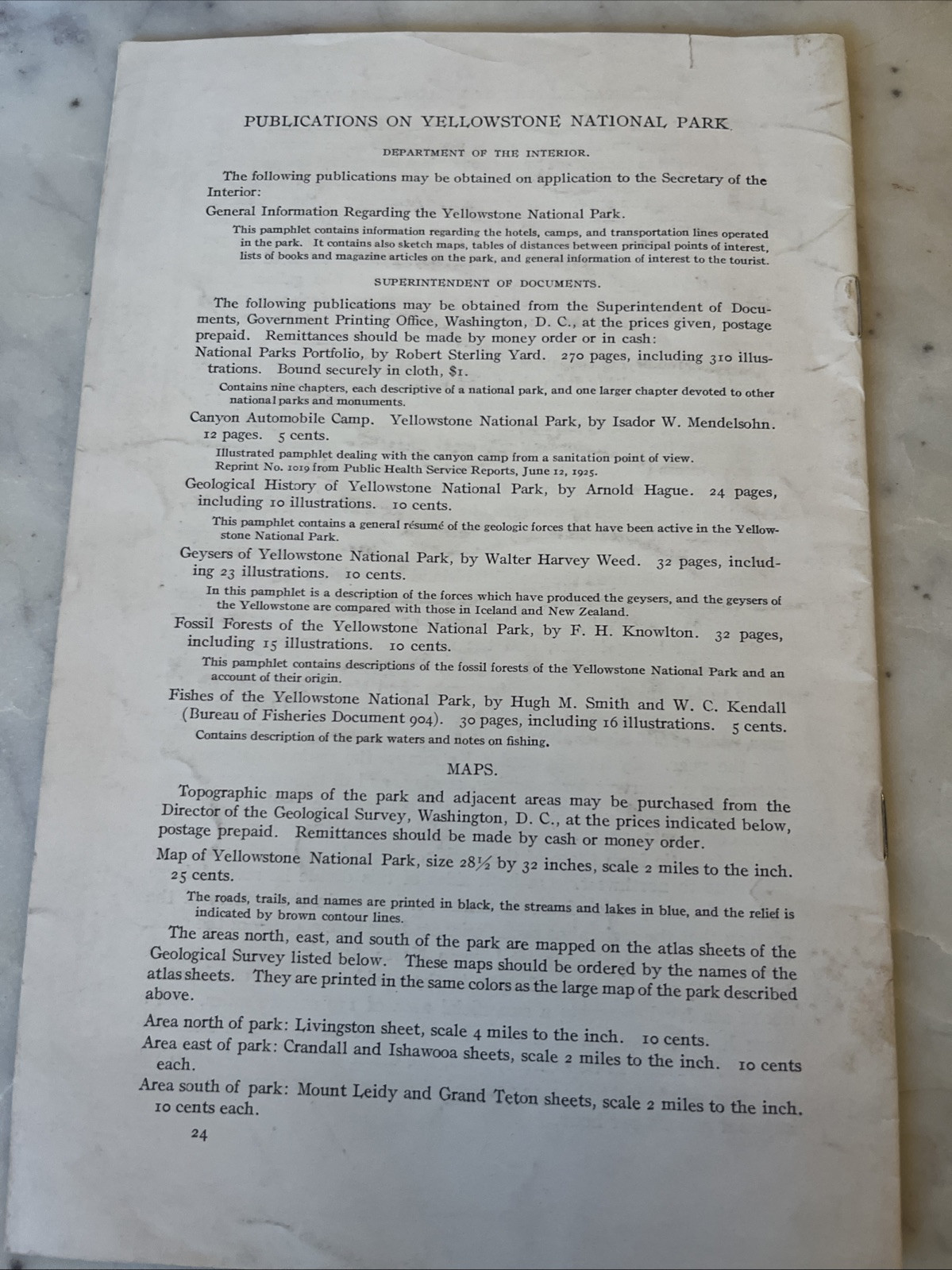 PUBLICATIONS ON YELLOWSTONE NATIONAL PARK

DEPARTMENT OF THE INTERIOR.

The following publications may be obtained on application to the Secretary of the Interior:

General Information Regarding the Yellowstone National Park.

This pamphlet contains information regarding the hotels, camps, and transportation lines operated in the park. It contains also sketch maps, tables of distances between principal points of interest, lists of books and magazine articles on the park, and general information of interest to the tourist.

SUPERINTENDENT OF DOCUMENTS.

The following publications may be obtained from the Superintendent of Documents, Government Printing Office, Washington, D. C., at the prices given, postage prepaid. Remittances should be made by money order or in cash:

National Parks Portfolio, by Robert Sterling Yard. 270 pages, including 310 illustrations. Bound securely in cloth, $1.

Contains nine chapters, each descriptive of a national park, and one larger chapter devoted to other national parks and monuments.

Canyon Automobile Camp. Yellowstone National Park, by Isador W. Mendelsohn. 12 pages. 5 cents.

Illustrated pamphlet dealing with the canyon camp from a sanitation point of view. Reprint No. 1019 from Public Health Service Reports, June 12, 1925.

Geological History of Yellowstone National Park, by Arnold Hague. 24 pages, including 10 illustrations. 10 cents.

This pamphlet contains a general résumé of the geologic forces that have been active in the Yellowstone National Park.

Geysers of Yellowstone National Park, by Walter Harvey Weed. 32 pages, including 23 illustrations. 10 cents.

In this pamphlet is a description of the forces which have produced the geysers, and the geysers of the Yellowstone are compared with those in Iceland and New Zealand.

Fossil Forests of the Yellowstone National Park, by F. H. Knowlton. 32 pages, including 15 illustrations. 10 cents.

This pamphlet contains descriptions of the fossil forests of the Yellowstone National Park and an account of their origin.

Fishes of the Yellowstone National Park, by Hugh M. Smith and W. C. Kendall (Bureau of Fisheries Document 904). 30 pages, including 16 illustrations. 5 cents.

Contains description of the park waters and notes on fishing.

MAPS.

Topographic maps of the park and adjacent areas may be purchased from the Director of the Geological Survey, Washington, D. C., at the prices indicated below, postage prepaid. Remittances should be made by cash or money order.

Map of Yellowstone National Park, size 28½ by 32 inches, scale 2 miles to the inch. 25 cents.

The roads, trails, and names are printed in black, the streams and lakes in blue, and the relief is indicated by brown contour lines.

The areas north, east, and south of the park are mapped on the atlas sheets of the Geological Survey listed below. These maps should be ordered by the names of the atlas sheets. They are printed in the same colors as the large map of the park described above.

Area north of park: Livingston sheet, scale 4 miles to the inch. 10 cents.
Area east of park: Crandall and Ishawooa sheets, scale 2 miles to the inch. 10 cents each.
Area south of park: Mount Leidy and Grand Teton sheets, scale 2 miles to the inch. 10 cents each.

24